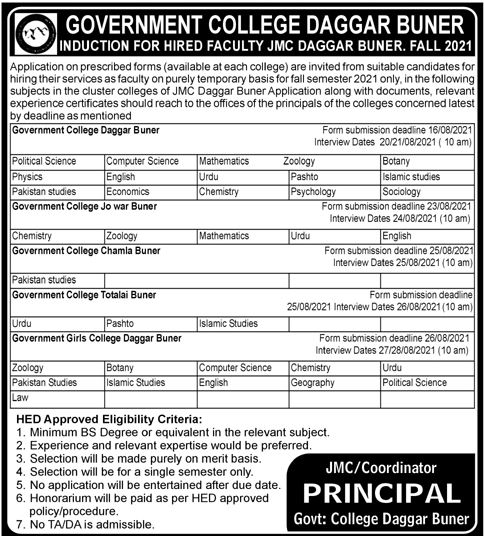 GOVERNMENT COLLEGE DAGGAR BUNER
INDUCTION FOR HIRED FACULTY JMC DAGGAR BUNER. FALL 2021

Application on prescribed forms (available at each college) are invited from suitable candidates for hiring their services as faculty on purely temporary basis for fall semester 2021 only, in the following subjects in the cluster colleges of JMC Daggar Buner Application along with documents, relevant experience certificates should reach to the offices of the principals of the colleges concerned latest by deadline as mentioned

Government College Daggar Buner
Form submission deadline 16/08/2021
Interview Dates 20/21/08/2021 ( 10 am)

| Political Science | Computer Science | Mathematics | Zoology | Botany |
|---|---|---|---|---|
| Physics | English | Urdu | Pashto | Islamic studies |
| Pakistan studies | Economics | Chemistry | Psychology | Sociology |

Government College Jo war Buner
Form submission deadline 23/08/2021
Interview Dates 24/08/2021 (10 am)

| Chemistry | Zoology | Mathematics | Urdu | English |
|---|---|---|---|---|

Government College Chamla Buner
Form submission deadline 25/08/2021
Interview Dates 25/08/2021 (10 am)

| Pakistan studies | | | | |
|---|---|---|---|---|

Government College Totalai Buner
Form submission deadline 25/08/2021 Interview Dates 26/08/2021 (10 am)

| Urdu | Pashto | Islamic Studies | | |
|---|---|---|---|---|

Government Girls College Daggar Buner
Form submission deadline 26/08/2021
Interview Dates 27/28/08/2021 (10 am)

| Zoology | Botany | Computer Science | Chemistry | Urdu |
|---|---|---|---|---|
| Pakistan Studies | Islamic Studies | English | Geography | Political Science |
| Law | | | | |

HED Approved Eligibility Criteria:
1. Minimum BS Degree or equivalent in the relevant subject.
2. Experience and relevant expertise would be preferred.
3. Selection will be made purely on merit basis.
4. Selection will be for a single semester only.
5. No application will be entertained after due date.
6. Honorarium will be paid as per HED approved policy/procedure.
7. No TA/DA is admissible.

JMC/Coordinator
PRINCIPAL
Govt: College Daggar Buner